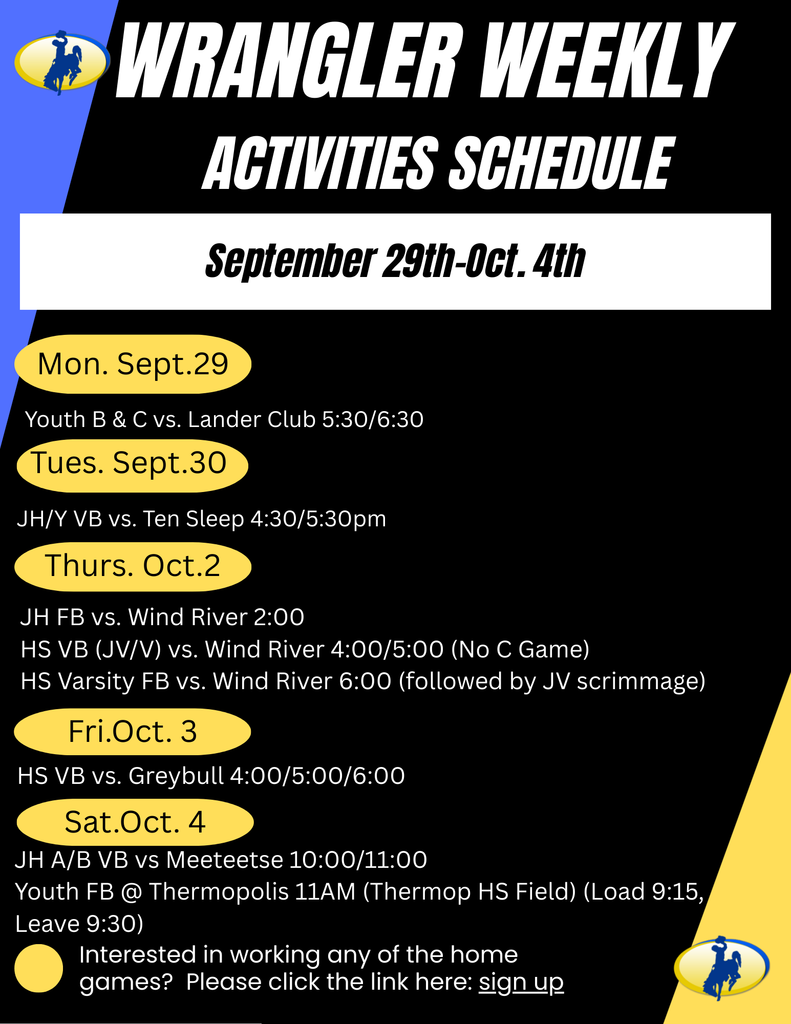 WRANGLER WEEKLY
ACTIVITIES SCHEDULE

September 29th-Oct. 4th

Mon. Sept.29

Youth B & C vs. Lander Club 5:30/6:30

Tues. Sept.30

JH/Y VB vs. Ten Sleep 4:30/5:30pm

Thurs. Oct.2

JH FB vs. Wind River 2:00
HS VB (JV/V) vs. Wind River 4:00/5:00 (No C Game)
HS Varsity FB vs. Wind River 6:00 (followed by JV scrimmage)

Fri.Oct. 3

HS VB vs. Greybull 4:00/5:00/6:00

Sat.Oct. 4

JH A/B VB vs Meeteetse 10:00/11:00
Youth FB @ Thermopolis 11AM (Thermop HS Field) (Load 9:15, Leave 9:30)

Interested in working any of the home games? Please click the link here: sign up